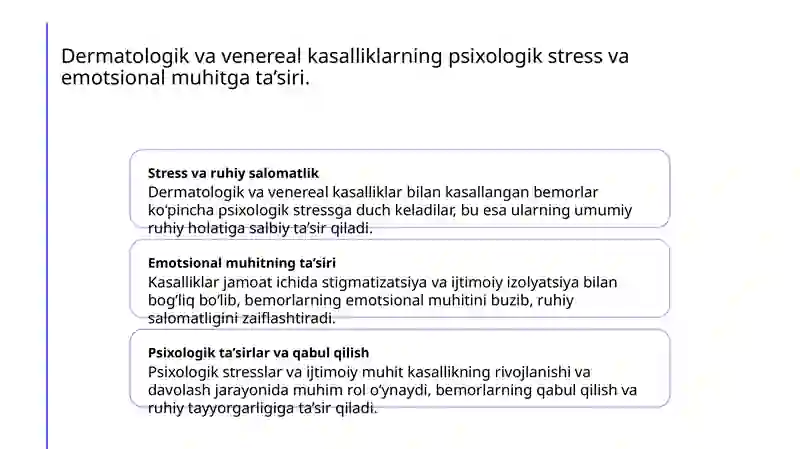 Dermatologik va venereal kasalliklarning psixologik stress va emotsional muhitga ta’siri.

Stress va ruhiy salomatlik
Dermatologik va venereal kasalliklar bilan kasallangan bemorlar ko‘pincha psixologik stressga duch keladilar, bu esa ularning umumiy ruhiy holatiga salbiy ta’sir qiladi.

Emotsional muhitning ta’siri
Kasalliklar jamoat ichida stigmatizatsiya va ijtimoiy izolyatsiya bilan bog‘liq bo‘lib, bemorlarning emotsional muhitini buzib, ruhiy salomatligini zaiflashtiradi.

Psixologik ta’sirlar va qabul qilish
Psixologik stresslar va ijtimoiy muhit kasallikning rivojlanishi va davolash jarayonida muhim rol o‘ynaydi, bemorlarning qabul qilish va ruhiy tayyorgarligiga ta’sir qiladi.